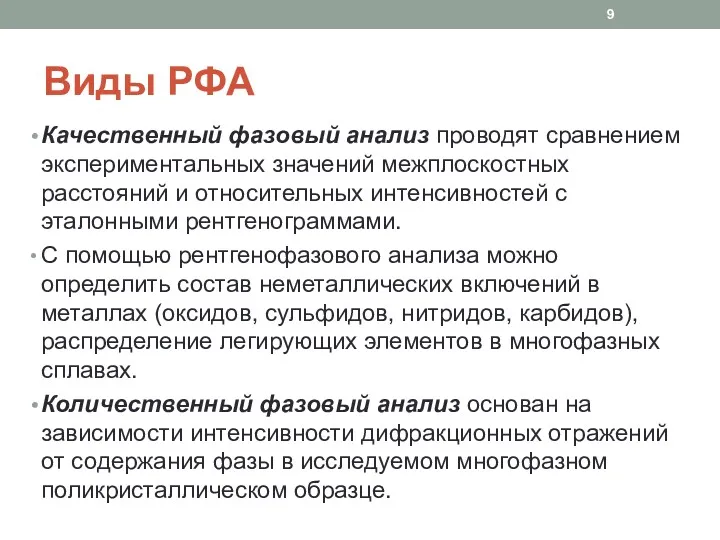 9

Виды РФА

• Качественный фазовый анализ проводят сравнением экспериментальных значений межплоскостных расстояний и относительных интенсивностей с эталонными рентгенограммами.

• С помощью рентгенофазового анализа можно определить состав неметаллических включений в металлах (оксидов, сульфидов, нитридов, карбидов), распределение легирующих элементов в многофазных сплавах.

• Количественный фазовый анализ основан на зависимости интенсивности дифракционных отражений от содержания фазы в исследуемом многофазном поликристаллическом образце.